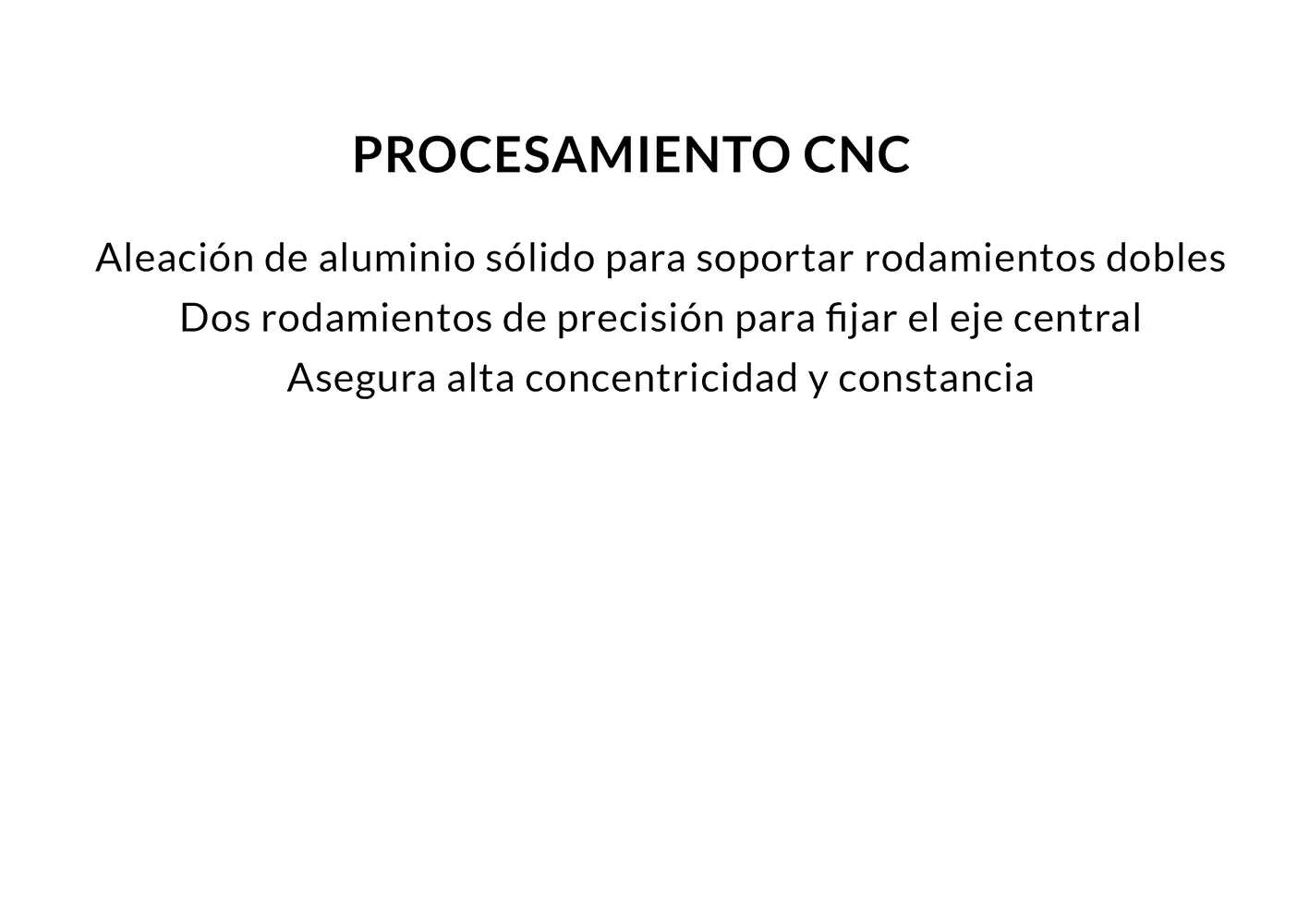 PROCESAMIENTO CNC

Aleación de aluminio sólido para soportar rodamientos dobles
Dos rodamientos de precisión para fijar el eje central
Asegura alta concentricidad y constancia